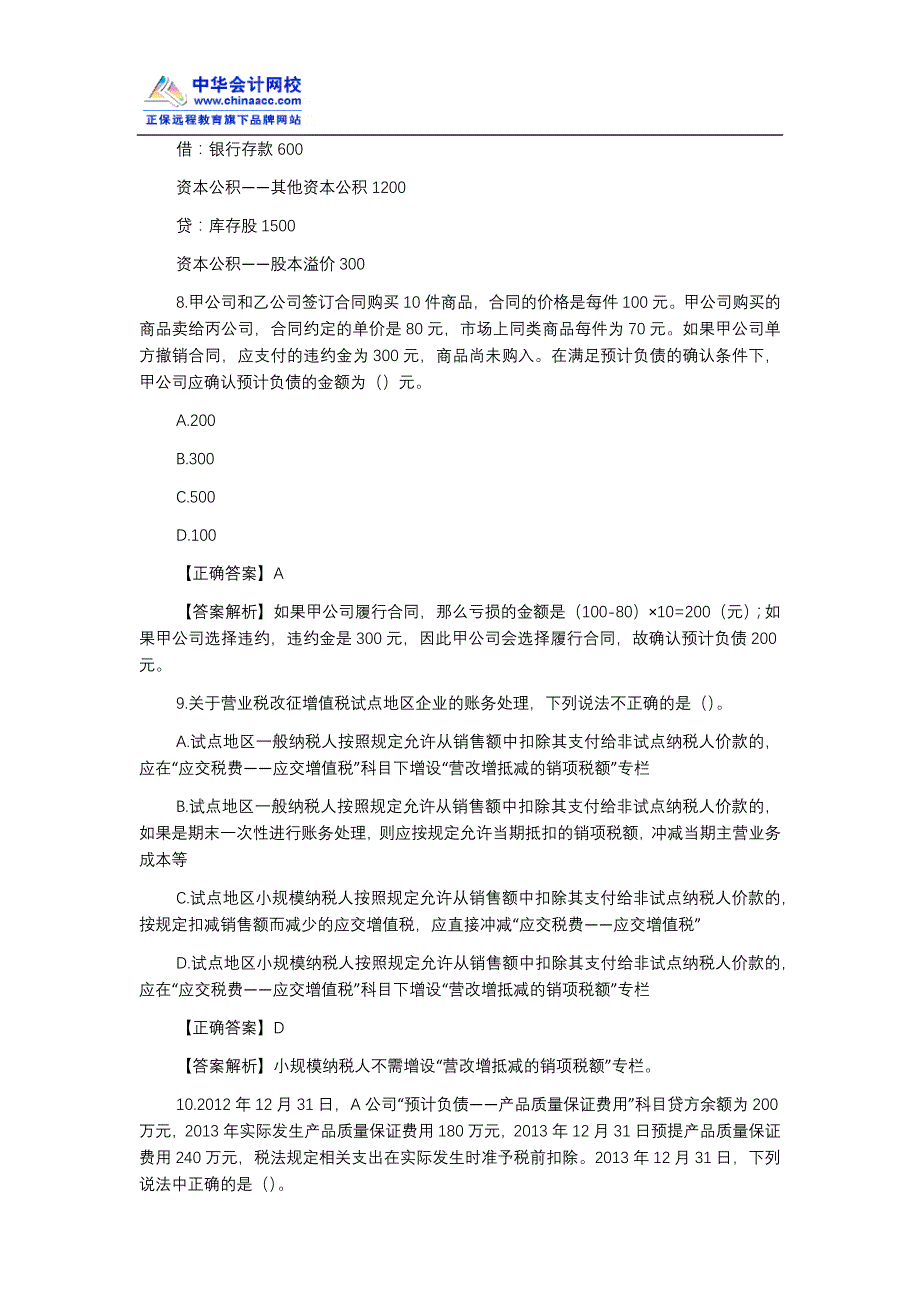 中华会计网校
www.chinaacc.com
正保远程教育旗下品牌网站

借：银行存款 600

资本公积——其他资本公积 1200

贷：库存股 1500

资本公积——股本溢价 300

8.甲公司和乙公司签订合同购买 10 件商品，合同的价格是每件 100 元。甲公司购买的商品卖给丙公司，合同约定的单价是 80 元，市场上同类商品每件为 70 元。如果甲公司单方撤销合同，应支付的违约金为 300 元，商品尚未购入。在满足预计负债的确认条件下，甲公司应确认预计负债的金额为（）元。

A.200

B.300

C.500

D.100

【正确答案】A

【答案解析】如果甲公司履行合同，那么亏损的金额是（100-80）×10=200（元）；如果甲公司选择违约，违约金是 300 元，因此甲公司会选择履行合同，故确认预计负债 200 元。

9.关于营业税改征增值税试点地区企业的账务处理，下列说法不正确的是（）。

A.试点地区一般纳税人按照规定允许从销售额中扣除其支付给非试点纳税人价款的，应在“应交税费——应交增值税”科目下增设“营改增抵减的销项税额”专栏

B.试点地区一般纳税人按照规定允许从销售额中扣除其支付给非试点纳税人价款的，如果是期末一次性进行账务处理，则应按规定允许当期抵扣的销项税额，冲减当期主营业务成本等

C.试点地区小规模纳税人按照规定允许从销售额中扣除其支付给非试点纳税人价款的，按规定扣减销售额而减少的应交增值税，应直接冲减“应交税费——应交增值税”

D.试点地区小规模纳税人按照规定允许从销售额中扣除其支付给非试点纳税人价款的，应在“应交税费——应交增值税”科目下增设“营改增抵减的销项税额”专栏

【正确答案】D

【答案解析】小规模纳税人不需增设“营改增抵减的销项税额”专栏。

10.2012 年 12 月 31 日，A 公司“预计负债——产品质量保证费用”科目贷方余额为 200 万元，2013 年实际发生产品质量保证费用 180 万元，2013 年 12 月 31 日预提产品质量保证费用 240 万元，税法规定相关支出在实际发生时准予税前扣除。2013 年 12 月 31 日，下列说法中正确的是（）。